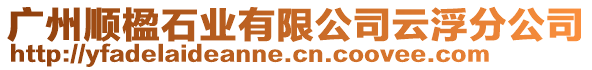 广州顺楹石业有限公司云浮分公司
http://yfadelaideanne.cn.coovee.com